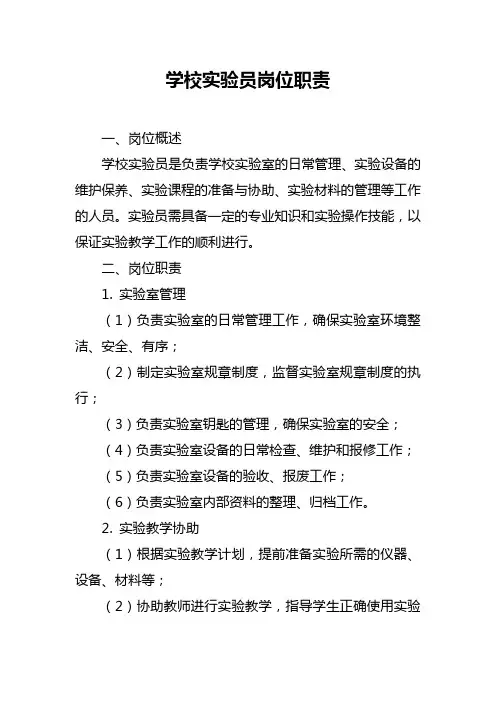 学校实验员岗位职责

一、岗位概述

学校实验员是负责学校实验室的日常管理、实验设备的维护保养、实验课程的准备与协助、实验材料的管理等工作的人员。实验员需具备一定的专业知识和实验操作技能，以保证实验教学工作的顺利进行。

二、岗位职责

1. 实验室管理

（1）负责实验室的日常管理工作，确保实验室环境整洁、安全、有序；

（2）制定实验室规章制度，监督实验室规章制度的执行；

（3）负责实验室钥匙的管理，确保实验室的安全；

（4）负责实验室设备的日常检查、维护和报修工作；

（5）负责实验室设备的验收、报废工作；

（6）负责实验室内部资料的整理、归档工作。

2. 实验教学协助

（1）根据实验教学计划，提前准备实验所需的仪器、设备、材料等；

（2）协助教师进行实验教学，指导学生正确使用实验